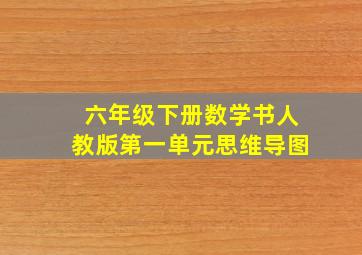 六年级下册数学书人教版第一单元思维导图